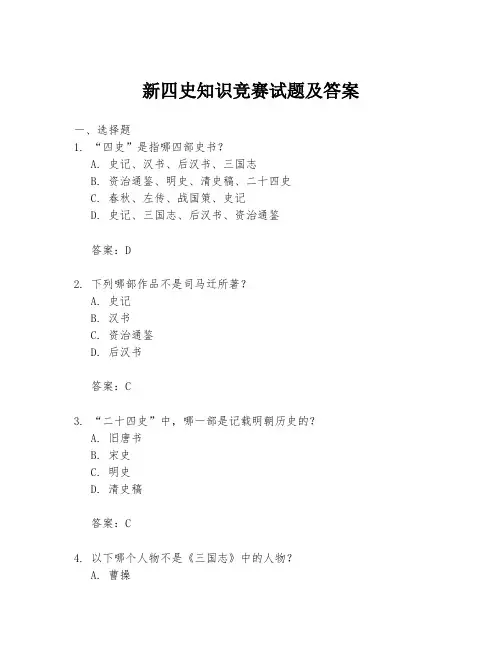 新四史知识竞赛试题及答案

一、选择题

1. “四史”是指哪四部史书？

A. 史记、汉书、后汉书、三国志

B. 资治通鉴、明史、清史稿、二十四史

C. 春秋、左传、战国策、史记

D. 史记、三国志、后汉书、资治通鉴

答案：D

2. 下列哪部作品不是司马迁所著？

A. 史记

B. 汉书

C. 资治通鉴

D. 后汉书

答案：C

3. “二十四史”中，哪一部是记载明朝历史的？

A. 旧唐书

B. 宋史

C. 明史

D. 清史稿

答案：C

4. 以下哪个人物不是《三国志》中的人物？

A. 曹操